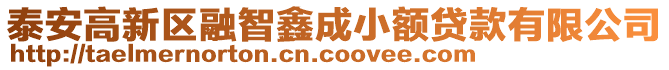 泰安高新区融智鑫成小额贷款有限公司
http://taelmernorton.cn.coovee.com